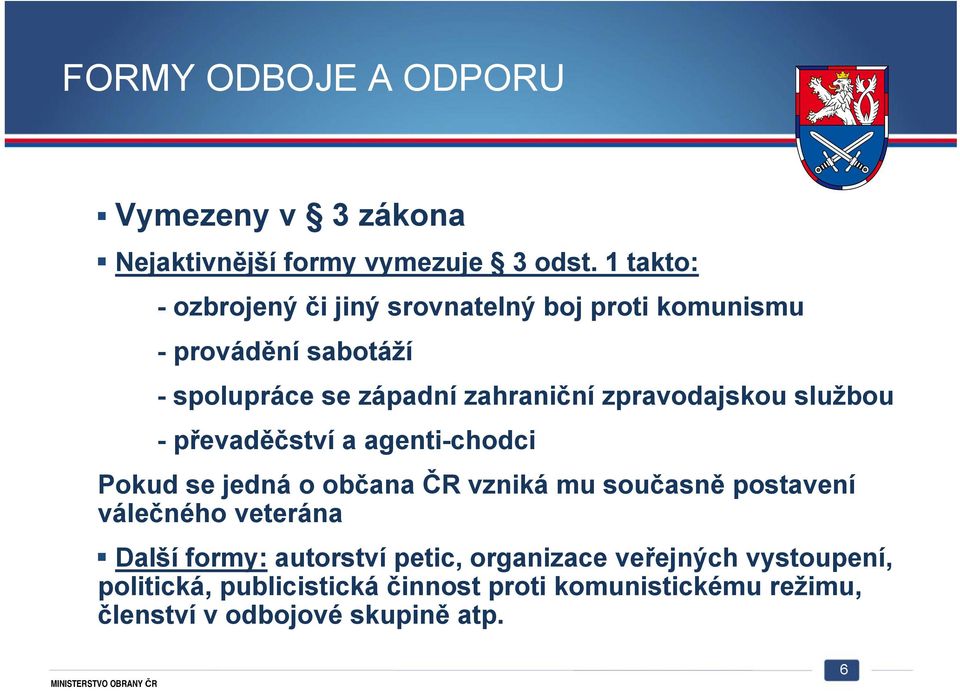 FORMY ODBOJE A ODPORU

▪ Vymezeny v § 3 zákona

▪ Nejaktivnější formy vymezuje § 3 odst. 1 takto:

- ozbrojený či jiný srovnatelný boj proti komunismu

- provádění sabotáží

- spolupráce se západní zahraniční zpravodajskou službou

- převaděčství a agenti-chodci

Pokud se jedná o občana ČR vzniká mu současně postavení válečného veterána

▪ Další formy: autorství petic, organizace veřejných vystoupení, politická, publicistická činnost proti komunistickému režimu, členství v odbojové skupině atp.

MINISTERSTVO OBRANY ČR

6